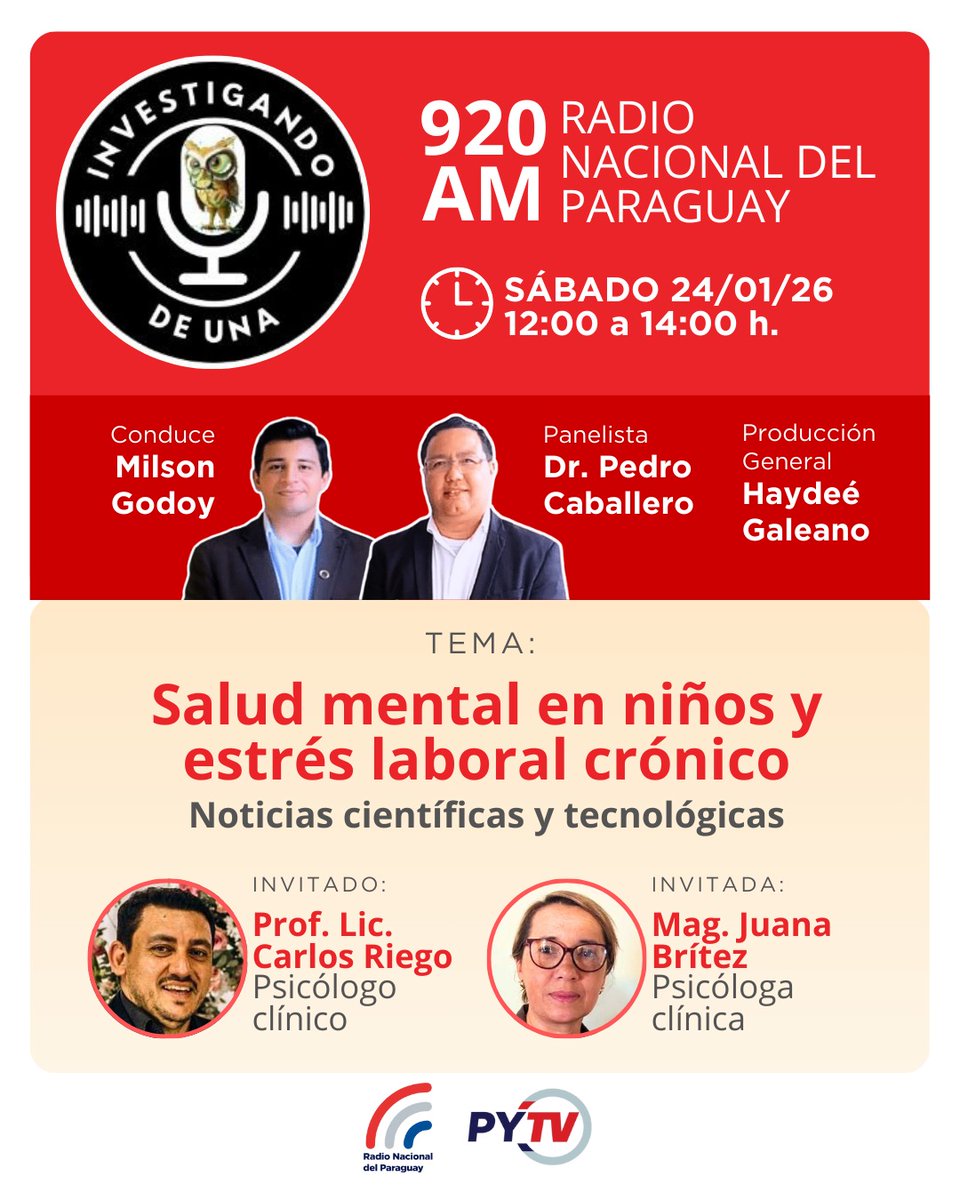 INVESTIGANDO DE UNA

920 AM RADIO NACIONAL DEL PARAGUAY

SÁBADO 24/01/26
12:00 a 14:00 h.

Conduce
Milson Godoy

Panelista
Dr. Pedro Caballero

Producción General
Haydeé Galeano

TEMA:

Salud mental en niños y estrés laboral crónico

Noticias científicas y tecnológicas

INVITADO:
Prof. Lic. Carlos Riego
Psicólogo clínico

INVITADA:
Mag. Juana Brítez
Psicóloga clínica

Radio Nacional del Paraguay

PYTV